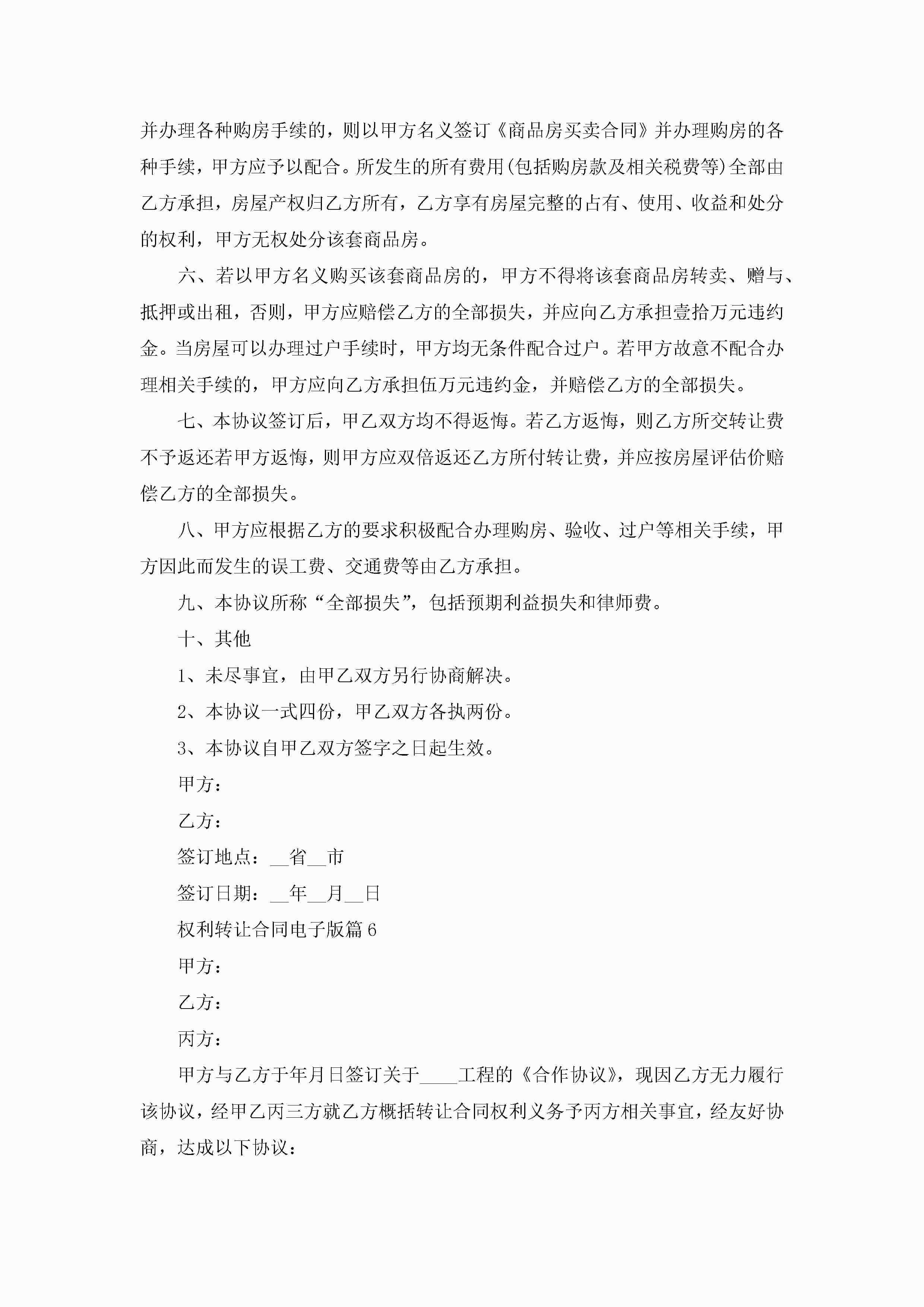 并办理各种购房手续的，则以甲方名义签订《商品房买卖合同》并办理购房的各种手续，甲方应予以配合。所发生的所有费用(包括购房款及相关税费等)全部由乙方承担，房屋产权归乙方所有，乙方享有房屋完整的占有、使用、收益和处分的权利，甲方无权处分该套商品房。

六、若以甲方名义购买该套商品房的，甲方不得将该套商品房转卖、赠与、抵押或出租，否则，甲方应赔偿乙方的全部损失，并应向乙方承担壹拾万元违约金。当房屋可以办理过户手续时，甲方均无条件配合过户。若甲方故意不配合办理相关手续的，甲方应向乙方承担伍万元违约金，并赔偿乙方的全部损失。

七、本协议签订后，甲乙双方均不得返悔。若乙方返悔，则乙方所交转让费不予返还若甲方返悔，则甲方应双倍返还乙方所付转让费，并应按房屋评估价赔偿乙方的全部损失。

八、甲方应根据乙方的要求积极配合办理购房、验收、过户等相关手续，甲方因此而发生的误工费、交通费等由乙方承担。

九、本协议所称“全部损失”，包括预期利益损失和律师费。

十、其他

1、未尽事宜，由甲乙双方另行协商解决。

2、本协议一式四份，甲乙双方各执两份。

3、本协议自甲乙双方签字之日起生效。

甲方：

乙方：

签订地点：__省__市

签订日期：__年__月__日

权利转让合同电子版篇6

甲方：

乙方：

丙方：

甲方与乙方于年月日签订关于____工程的《合作协议》，现因乙方无力履行该协议，经甲乙丙三方就乙方概括转让合同权利义务予丙方相关事宜，经友好协商，达成以下协议：